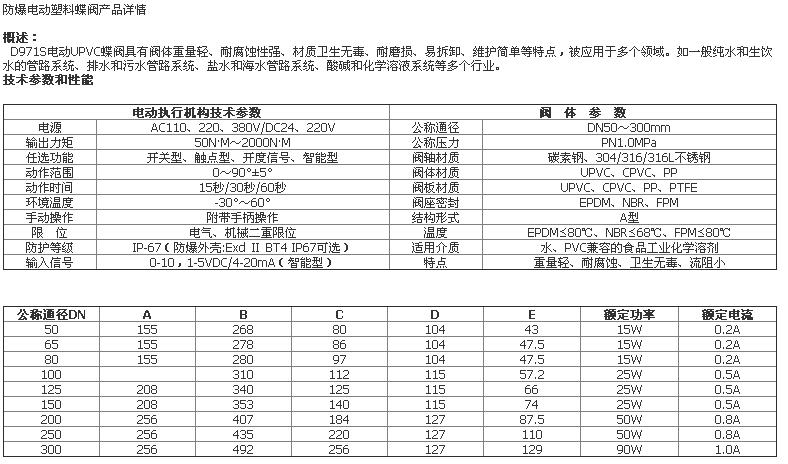 防爆电动塑料蝶阀产品详情

概述：
D971S电动UPVC蝶阀具有阀体重量轻、耐腐蚀性强、材质卫生无毒、耐磨损、易拆卸、维护简单等特点，被应用于多个领域。如一般纯水和生饮水的管路系统、排水和污水管路系统、盐水和海水管路系统、酸碱和化学溶液系统等多个行业。
技术参数和性能

| 电动执行机构技术参数 | | 阀 体 参 数 | |
|---|---|---|---|
| 电源 | AC110、220、380V/DC24、220V | 公称通径 | DN50～300mm |
| 输出力矩 | 50N·M～2000N·M | 公称压力 | PN1.0MPa |
| 任选功能 | 开关型、触点型、开度信号、智能型 | 阀轴材质 | 碳素钢、304/316/316L不锈钢 |
| 动作范围 | 0～90°±5° | 阀体材质 | UPVC、CPVC、PP |
| 动作时间 | 15秒/30秒/60秒 | 阀板材质 | UPVC、CPVC、PP、PTFE |
| 环境温度 | -30°～60° | 阀座密封 | EPDM、NBR、FPM |
| 手动操作 | 附带手柄操作 | 结构形式 | A型 |
| 限 位 | 电气、机械二重限位 | 温度 | EPDM≤80℃、NBR≤68℃、FPM≤80℃ |
| 防护等级 | IP-67（防爆外壳:Exd II BT4 IP67可选） | 适用介质 | 水、PVC兼容的食品工业化学溶剂 |
| 输入信号 | 0-10，1-5VDC/4-20mA（智能型） | 特点 | 重量轻、耐腐蚀、卫生无毒、流阻小 |

| 公称通径DN | A | B | C | D | E | 额定功率 | 额定电流 |
|---|---|---|---|---|---|---|---|
| 50 | 155 | 268 | 80 | 104 | 43 | 15W | 0.2A |
| 65 | 155 | 278 | 86 | 104 | 47.5 | 15W | 0.2A |
| 80 | 155 | 280 | 97 | 104 | 47.5 | 15W | 0.2A |
| 100 | | 310 | 112 | 115 | 57.2 | 25W | 0.5A |
| 125 | 208 | 340 | 125 | 115 | 66 | 25W | 0.5A |
| 150 | 208 | 353 | 140 | 115 | 74 | 25W | 0.5A |
| 200 | 256 | 407 | 184 | 127 | 87.5 | 50W | 0.8A |
| 250 | 256 | 435 | 220 | 127 | 110 | 50W | 0.8A |
| 300 | 256 | 492 | 256 | 127 | 129 | 90W | 1.0A |